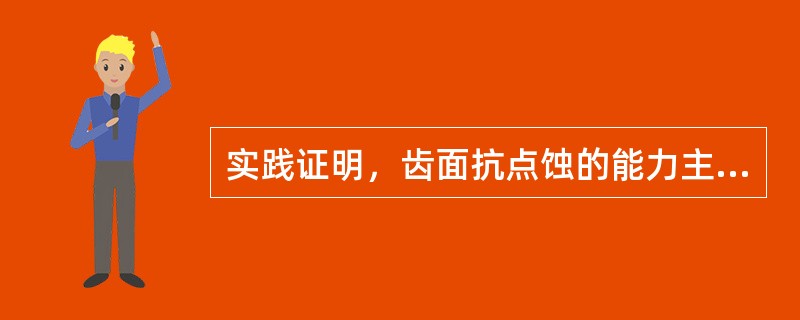 实践证明，齿面抗点蚀的能力主...